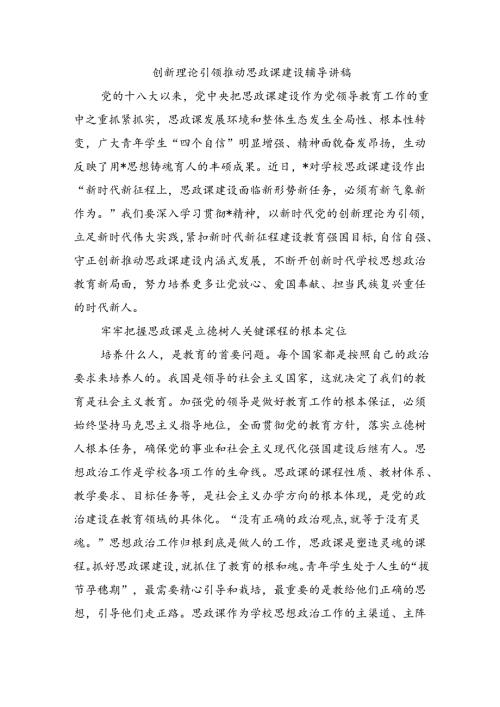 创新理论引领推动思政课建设辅导讲稿

党的十八大以来，党中央把思政课建设作为党领导教育工作的重中之重抓紧抓实，思政课发展环境和整体生态发生全局性、根本性转变，广大青年学生“四个自信”明显增强、精神面貌奋发昂扬，生动反映了用*思想铸魂育人的丰硕成果。近日，*对学校思政课建设作出“新时代新征程上，思政课建设面临新形势新任务，必须有新气象新作为。”我们要深入学习贯彻*精神，以新时代党的创新理论为引领，立足新时代伟大实践，紧扣新时代新征程建设教育强国目标，自信自强、守正创新推动思政课建设内涵式发展，不断开创新时代学校思想政治教育新局面，努力培养更多让党放心、爱国奉献、担当民族复兴重任的时代新人。

牢牢把握思政课是立德树人关键课程的根本定位

培养什么人，是教育的首要问题。每个国家都是按照自己的政治要求来培养人的。我国是领导的社会主义国家，这就决定了我们的教育是社会主义教育。加强党的领导是做好教育工作的根本保证，必须始终坚持马克思主义指导地位，全面贯彻党的教育方针，落实立德树人根本任务，确保党的事业和社会主义现代化强国建设后继有人。思想政治工作是学校各项工作的生命线。思政课的课程性质、教材体系、教学要求、目标任务等，是社会主义办学方向的根本体现，是党的政治建设在教育领域的具体化。“没有正确的政治观点，就等于没有灵魂。”思想政治工作归根到底是做人的工作，思政课是塑造灵魂的课程。抓好思政课建设，就抓住了教育的根和魂。青年学生处于人生的“拔节孕穗期”，最需要精心引导和栽培，最重要的是教给他们正确的思想，引导他们走正路。思政课作为学校思想政治工作的主渠道、主阵